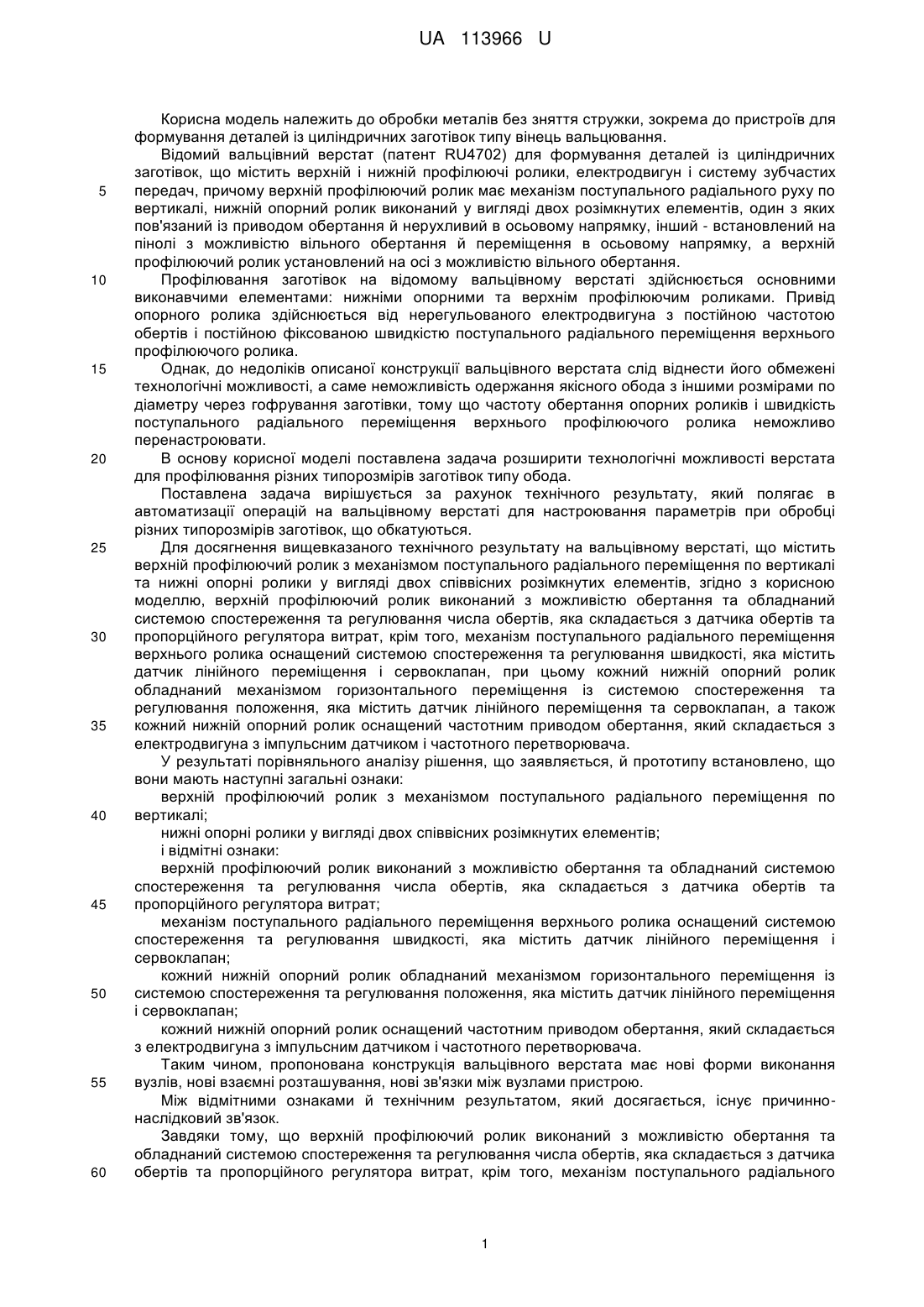 UA 113966 U

Корисна модель належить до обробки металів без зняття стружки, зокрема до пристроїв для формування деталей із циліндричних заготівок типу вінець вальцювання.

Відомий вальцівний верстат (патент RU4702) для формування деталей із циліндричних заготівок, що містить верхній і нижній профілюючі ролики, електродвигун і систему зубчастих

5 передач, причому верхній профілюючий ролик має механізм поступального радіального руху по вертикалі, нижній опорний ролик виконаний у вигляді двох розімкнутих елементів, один з яких пов'язаний із приводом обертання й нерухливий в осьовому напрямку, інший - встановлений на пінолі з можливістю вільного обертання й переміщення в осьовому напрямку, а верхній профілюючий ролик установлений на осі з можливістю вільного обертання.

10 Профілювання заготівок на відомому вальцівному верстаті здійснюється основними виконавчими елементами: нижніми опорними та верхнім профілюючим роликами. Привід опорного ролика здійснюється від нерегульованого електродвигуна з постійною частотою обертів і постійною фіксованою швидкістю поступального радіального переміщення верхнього профілюючого ролика.

15 Однак, до недоліків описаної конструкції вальцівного верстата слід віднести його обмежені технологічні можливості, а саме неможливість одержання якісного обода з іншими розмірами по діаметру через гофрування заготівки, тому що частоту обертання опорних роликів і швидкість поступального радіального переміщення верхнього профілюючого ролика неможливо перенастроювати.

20 В основу корисної моделі поставлена задача розширити технологічні можливості верстата для профілювання різних типорозмірів заготівок типу обода.

Поставлена задача вирішується за рахунок технічного результату, який полягає в автоматизації операцій на вальцівному верстаті для настроювання параметрів при обробці різних типорозмірів заготівок, що обкатуються.

25 Для досягнення вищевказаного технічного результату на вальцівному верстаті, що містить верхній профілюючий ролик з механізмом поступального радіального переміщення по вертикалі та нижні опорні ролики у вигляді двох співвісних розімкнутих елементів, згідно з корисною моделлю, верхній профілюючий ролик виконаний з можливістю обертання та обладнаний системою спостереження та регулювання числа обертів, яка складається з датчика обертів та

30 пропорційного регулятора витрат, крім того, механізм поступального радіального переміщення верхнього ролика оснащений системою спостереження та регулювання швидкості, яка містить датчик лінійного переміщення і сервоклапан, при цьому кожний нижній опорний ролик обладнаний механізмом горизонтального переміщення із системою спостереження та регулювання положення, яка містить датчик лінійного переміщення та сервоклапан, а також

35 кожний нижній опорний ролик оснащений частотним приводом обертання, який складається з електродвигуна з імпульсним датчиком і частотного перетворювача.

У результаті порівняльного аналізу рішення, що заявляється, й прототипу встановлено, що вони мають наступні загальні ознаки:

верхній профілюючий ролик з механізмом поступального радіального переміщення по

40 вертикалі;

нижні опорні ролики у вигляді двох співвісних розімкнутих елементів;

і відмітні ознаки:

верхній профілюючий ролик виконаний з можливістю обертання та обладнаний системою спостереження та регулювання числа обертів, яка складається з датчика обертів та

45 пропорційного регулятора витрат;

механізм поступального радіального переміщення верхнього ролика оснащений системою спостереження та регулювання швидкості, яка містить датчик лінійного переміщення і сервоклапан;

кожний нижній опорний ролик обладнаний механізмом горизонтального переміщення із

50 системою спостереження та регулювання положення, яка містить датчик лінійного переміщення і сервоклапан;

кожний нижній опорний ролик оснащений частотним приводом обертання, який складається з електродвигуна з імпульсним датчиком і частотного перетворювача.

Таким чином, пропонована конструкція вальцівного верстата має нові форми виконання

55 вузлів, нові взаємні розташування, нові зв'язки між вузлами пристрою.

Між відмітними ознаками й технічним результатом, який досягається, існує причинно-наслідковий зв'язок.

Завдяки тому, що верхній профілюючий ролик виконаний з можливістю обертання та обладнаний системою спостереження та регулювання числа обертів, яка складається з датчика

60 обертів та пропорційного регулятора витрат, крім того, механізм поступального радіального

1